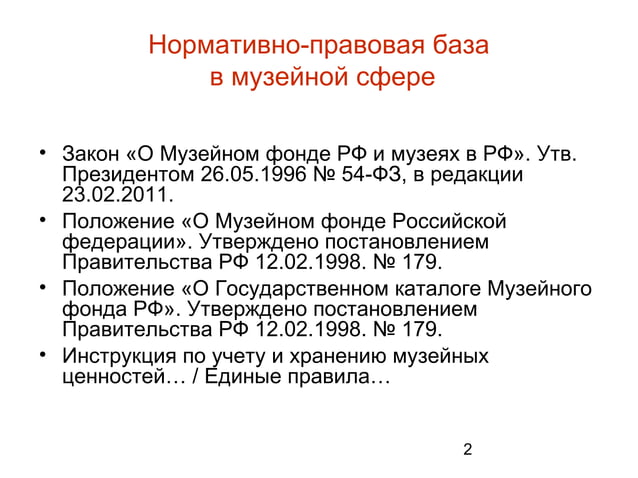 Нормативно-правовая база в музейной сфере

• Закон «О Музейном фонде РФ и музеях в РФ». Утв. Президентом 26.05.1996 № 54-ФЗ, в редакции 23.02.2011.
• Положение «О Музейном фонде Российской федерации». Утверждено постановлением Правительства РФ 12.02.1998. № 179.
• Положение «О Государственном каталоге Музейного фонда РФ». Утверждено постановлением Правительства РФ 12.02.1998. № 179.
• Инструкция по учету и хранению музейных ценностей… / Единые правила…

2